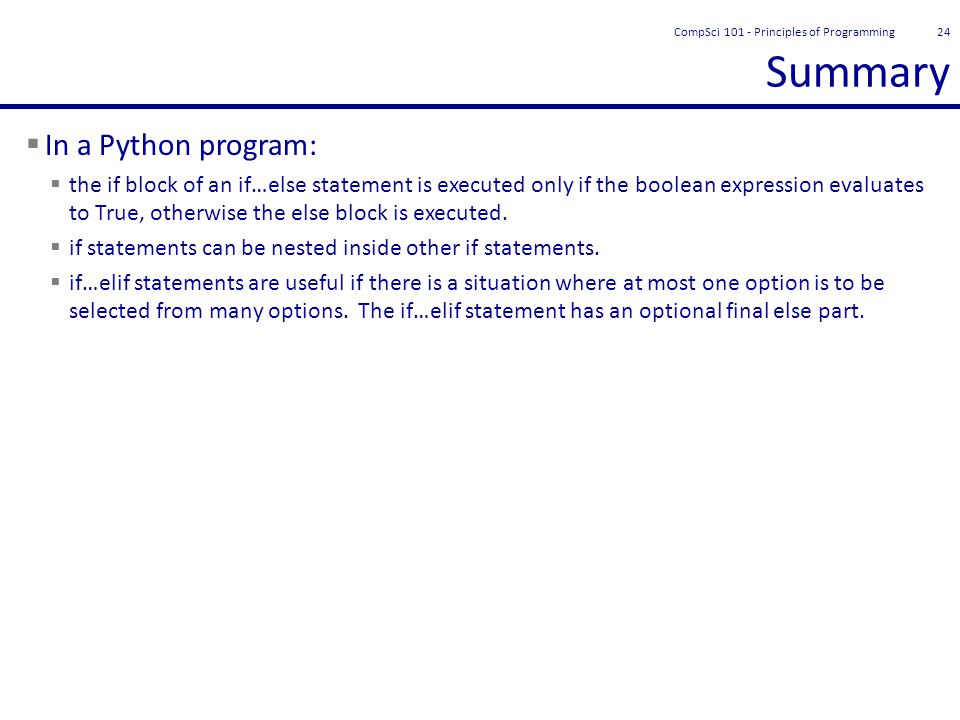 CompSci 101 - Principles of Programming 24

Summary

▪ In a Python program:

▪ the if block of an if…else statement is executed only if the boolean expression evaluates to True, otherwise the else block is executed.

▪ if statements can be nested inside other if statements.

▪ if…elif statements are useful if there is a situation where at most one option is to be selected from many options. The if…elif statement has an optional final else part.